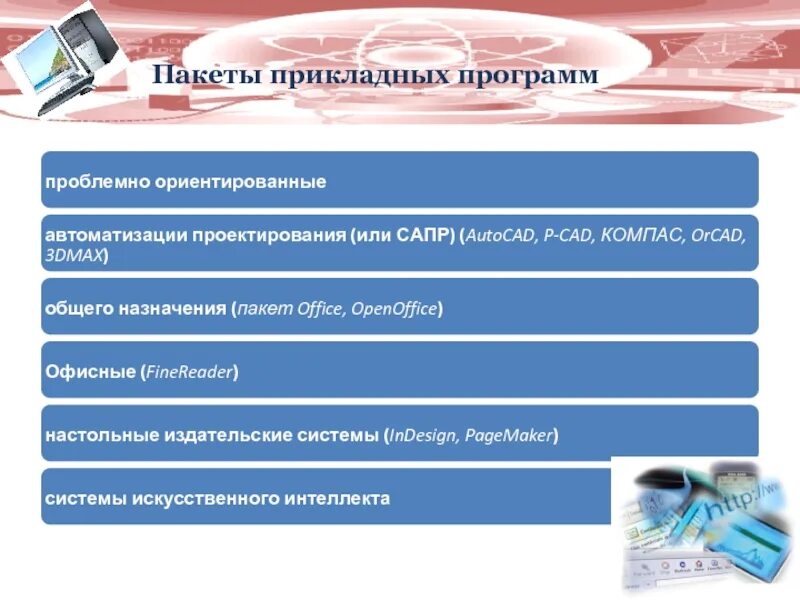 Пакеты прикладных программ

проблемно ориентированные

автоматизации проектирования (или САПР) (AutoCAD, P-CAD, КОМПАС, OrCAD, 3DMAX)

общего назначения (пакет Office, OpenOffice)

Офисные (FineReader)

настольные издательские системы (InDesign, PageMaker)

системы искусственного интеллекта

http://ww